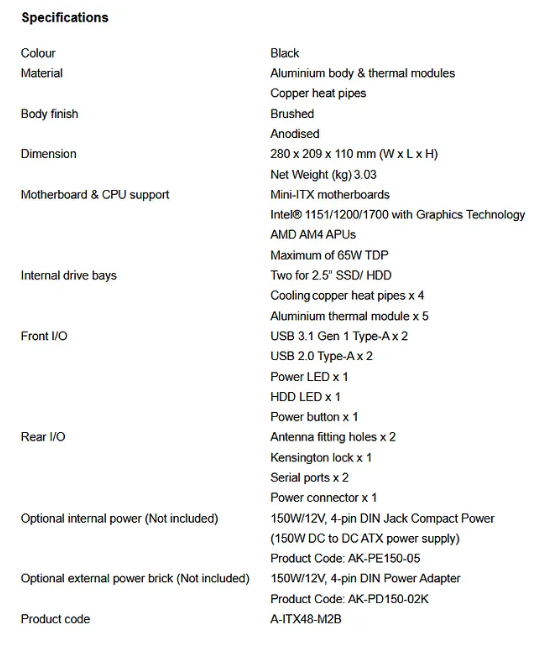 **Specifications**

| | |
|---|---|
| Colour | Black |
| Material | Aluminium body & thermal modules |
| | Copper heat pipes |
| Body finish | Brushed |
| | Anodised |
| Dimension | 280 x 209 x 110 mm (W x L x H) |
| | Net Weight (kg) 3.03 |
| Motherboard & CPU support | Mini-ITX motherboards |
| | Intel® 1151/1200/1700 with Graphics Technology |
| | AMD AM4 APUs |
| | Maximum of 65W TDP |
| Internal drive bays | Two for 2.5" SSD/ HDD |
| | Cooling copper heat pipes x 4 |
| | Aluminium thermal module x 5 |
| Front I/O | USB 3.1 Gen 1 Type-A x 2 |
| | USB 2.0 Type-A x 2 |
| | Power LED x 1 |
| | HDD LED x 1 |
| | Power button x 1 |
| Rear I/O | Antenna fitting holes x 2 |
| | Kensington lock x 1 |
| | Serial ports x 2 |
| | Power connector x 1 |
| Optional internal power (Not included) | 150W/12V, 4-pin DIN Jack Compact Power |
| | (150W DC to DC ATX power supply) |
| | Product Code: AK-PE150-05 |
| Optional external power brick (Not included) | 150W/12V, 4-pin DIN Power Adapter |
| | Product Code: AK-PD150-02K |
| Product code | A-ITX48-M2B |